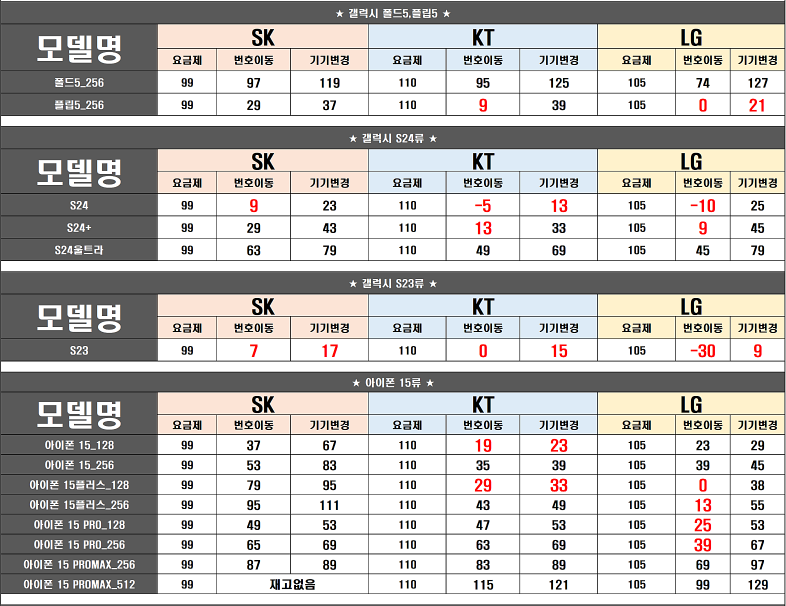 ★ 갤럭시 폴드5,플립5 ★

| 모델명 | SK | | | KT | | | LG | | |
|---|---|---|---|---|---|---|---|---|---|
| | 요금제 | 번호이동 | 기기변경 | 요금제 | 번호이동 | 기기변경 | 요금제 | 번호이동 | 기기변경 |
| 폴드5_256 | 99 | 97 | 119 | 110 | 95 | 125 | 105 | 74 | 127 |
| 플립5_256 | 99 | 29 | 37 | 110 | 9 | 39 | 105 | 0 | 21 |

★ 갤럭시 S24류 ★

| 모델명 | SK | | | KT | | | LG | | |
|---|---|---|---|---|---|---|---|---|---|
| | 요금제 | 번호이동 | 기기변경 | 요금제 | 번호이동 | 기기변경 | 요금제 | 번호이동 | 기기변경 |
| S24 | 99 | 9 | 23 | 110 | -5 | 13 | 105 | -10 | 25 |
| S24+ | 99 | 29 | 43 | 110 | 13 | 33 | 105 | 9 | 45 |
| S24울트라 | 99 | 63 | 79 | 110 | 49 | 69 | 105 | 45 | 79 |

★ 갤럭시 S23류 ★

| 모델명 | SK | | | KT | | | LG | | |
|---|---|---|---|---|---|---|---|---|---|
| | 요금제 | 번호이동 | 기기변경 | 요금제 | 번호이동 | 기기변경 | 요금제 | 번호이동 | 기기변경 |
| S23 | 99 | 7 | 17 | 110 | 0 | 15 | 105 | -30 | 9 |

★ 아이폰 15류 ★

| 모델명 | SK | | | KT | | | LG | | |
|---|---|---|---|---|---|---|---|---|---|
| | 요금제 | 번호이동 | 기기변경 | 요금제 | 번호이동 | 기기변경 | 요금제 | 번호이동 | 기기변경 |
| 아이폰 15_128 | 99 | 37 | 67 | 110 | 19 | 23 | 105 | 23 | 29 |
| 아이폰 15_256 | 99 | 53 | 83 | 110 | 35 | 39 | 105 | 39 | 45 |
| 아이폰 15플러스_128 | 99 | 79 | 95 | 110 | 29 | 33 | 105 | 0 | 38 |
| 아이폰 15플러스_256 | 99 | 95 | 111 | 110 | 43 | 49 | 105 | 13 | 55 |
| 아이폰 15 PRO_128 | 99 | 49 | 53 | 110 | 47 | 53 | 105 | 25 | 53 |
| 아이폰 15 PRO_256 | 99 | 65 | 69 | 110 | 63 | 69 | 105 | 39 | 67 |
| 아이폰 15 PROMAX_256 | 99 | 87 | 89 | 110 | 83 | 89 | 105 | 69 | 97 |
| 아이폰 15 PROMAX_512 | 99 | 재고없음 | | 110 | 115 | 121 | 105 | 99 | 129 |